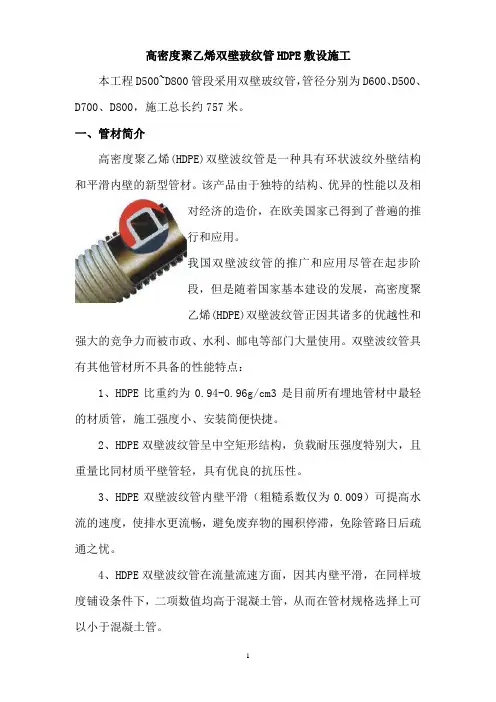 高密度聚乙烯双壁玻纹管 HDPE 敷设施工

本工程 D500~D800 管段采用双壁玻纹管，管径分别为 D600、D500、D700、D800，施工总长约 757 米。

一、管材简介

高密度聚乙烯(HDPE)双壁波纹管是一种具有环状波纹外壁结构和平滑内壁的新型管材。该产品由于独特的结构、优异的性能以及相对经济的造价，在欧美国家已得到了普遍的推行和应用。

我国双壁波纹管的推广和应用尽管在起步阶段，但是随着国家基本建设的发展，高密度聚乙烯(HDPE)双壁波纹管正因其诸多的优越性和强大的竞争力而被市政、水利、邮电等部门大量使用。双壁波纹管具有其他管材所不具备的性能特点：

1、HDPE 比重约为 0.94-0.96g/cm3 是目前所有埋地管材中最轻的材质管，施工强度小、安装简便快捷。

2、HDPE 双壁波纹管呈中空矩形结构，负载耐压强度特别大，且重量比同材质平壁管轻，具有优良的抗压性。

3、HDPE 双壁波纹管内壁平滑（粗糙系数仅为 0.009）可提高水流的速度，使排水更流畅，避免废弃物的囤积停滞，免除管路日后疏通之忧。

4、HDPE 双壁波纹管在流量流速方面，因其内壁平滑，在同样坡度铺设条件下，二项数值均高于混凝土管，从而在管材规格选择上可以小于混凝土管。

1